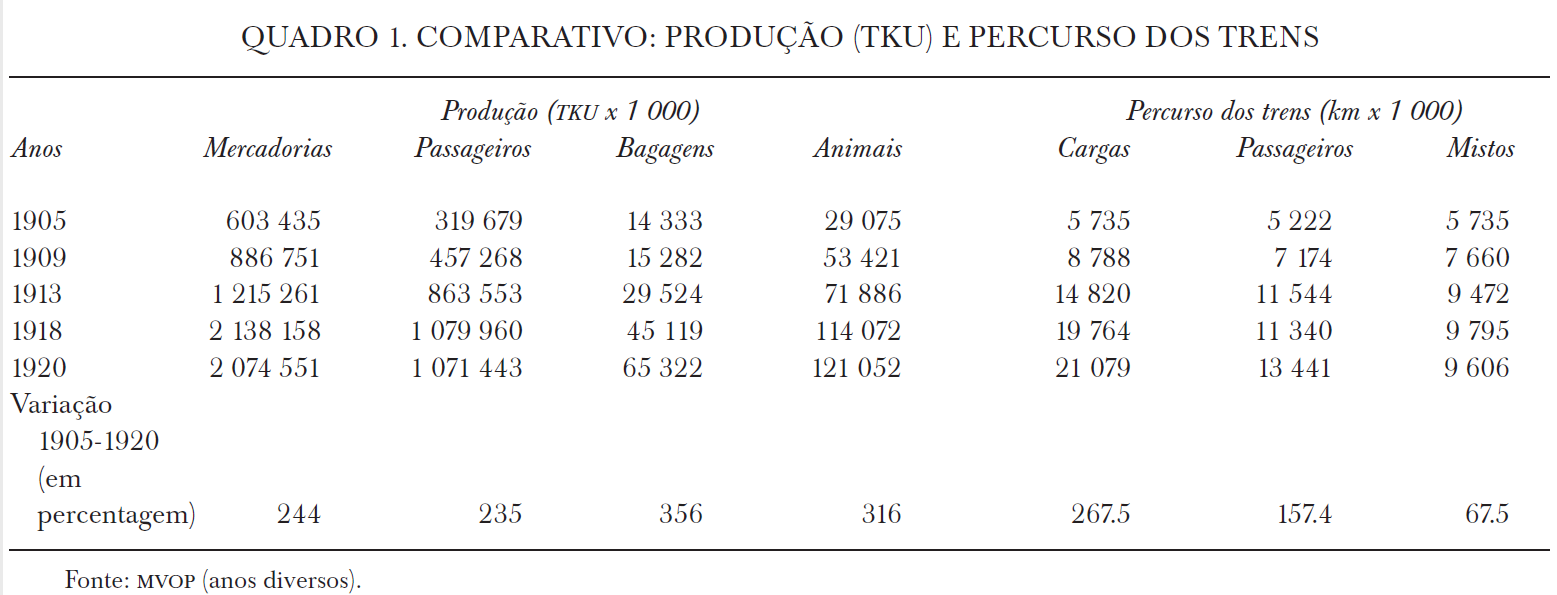 QUADRO 1. COMPARATIVO: PRODUÇÃO (TKU) E PERCURSO DOS TRENS

| | Produção (TKU x 1 000) | | | | Percurso dos trens (km x 1 000) | | |
|---|---|---|---|---|---|---|---|
| Anos | Mercadorias | Passageiros | Bagagens | Animais | Cargas | Passageiros | Mistos |
| 1905 | 603 435 | 319 679 | 14 333 | 29 075 | 5 735 | 5 222 | 5 735 |
| 1909 | 886 751 | 457 268 | 15 282 | 53 421 | 8 788 | 7 174 | 7 660 |
| 1913 | 1 215 261 | 863 553 | 29 524 | 71 886 | 14 820 | 11 544 | 9 472 |
| 1918 | 2 138 158 | 1 079 960 | 45 119 | 114 072 | 19 764 | 11 340 | 9 795 |
| 1920 | 2 074 551 | 1 071 443 | 65 322 | 121 052 | 21 079 | 13 441 | 9 606 |
| Variação 1905-1920 (em percentagem) | 244 | 235 | 356 | 316 | 267.5 | 157.4 | 67.5 |

Fonte: MVOP (anos diversos).